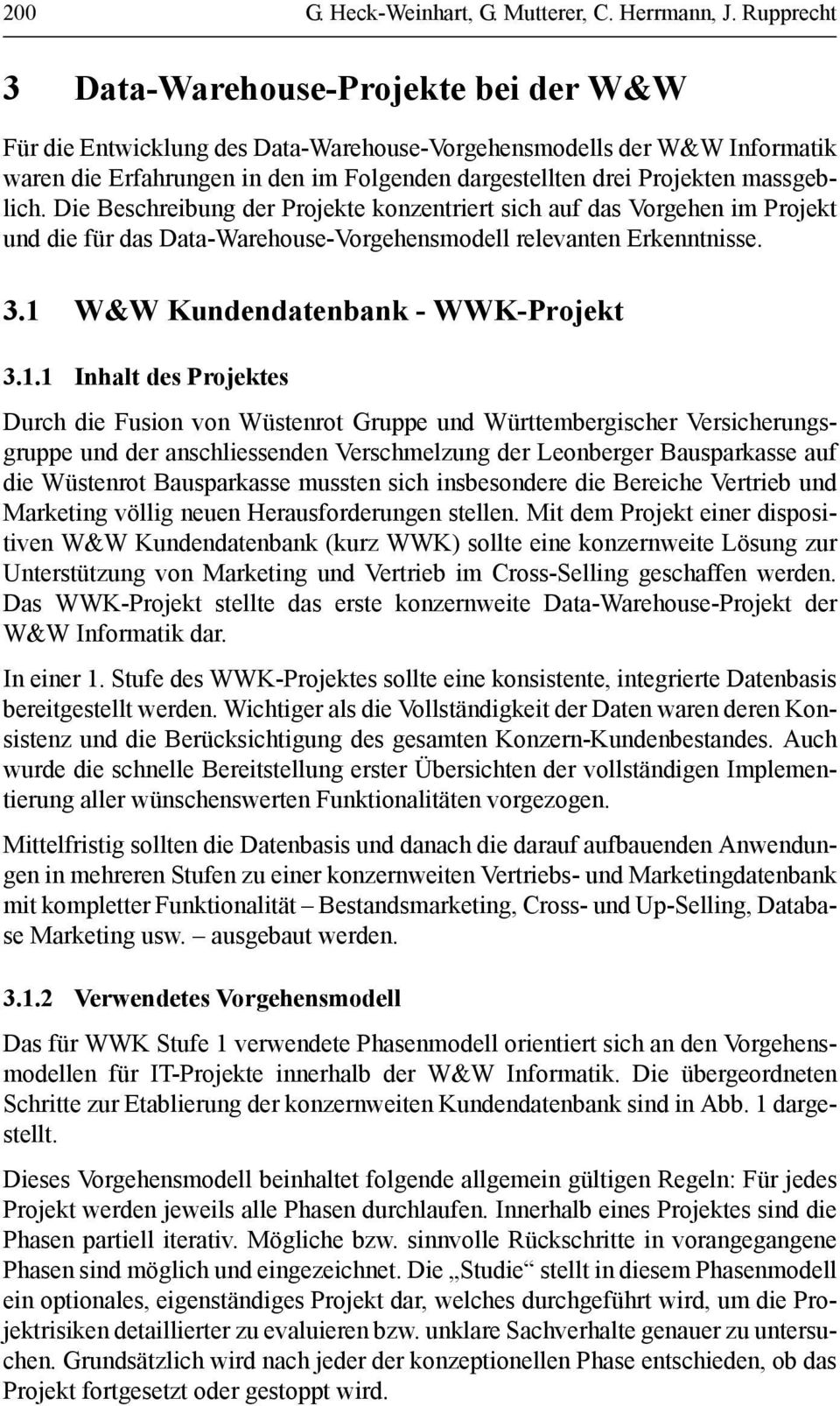 200 G. Heck-Weinhart, G. Mutterer, C. Herrmann, J. Rupprecht

3 Data-Warehouse-Projekte bei der W&W

Für die Entwicklung des Data-Warehouse-Vorgehensmodells der W&W Informatik waren die Erfahrungen in den im Folgenden dargestellten drei Projekten massgeblich. Die Beschreibung der Projekte konzentriert sich auf das Vorgehen im Projekt und die für das Data-Warehouse-Vorgehensmodell relevanten Erkenntnisse.

3.1 W&W Kundendatenbank - WWK-Projekt

3.1.1 Inhalt des Projektes

Durch die Fusion von Wüstenrot Gruppe und Württembergischer Versicherungsgruppe und der anschliessenden Verschmelzung der Leonberger Bausparkasse auf die Wüstenrot Bausparkasse mussten sich insbesondere die Bereiche Vertrieb und Marketing völlig neuen Herausforderungen stellen. Mit dem Projekt einer dispositiven W&W Kundendatenbank (kurz WWK) sollte eine konzernweite Lösung zur Unterstützung von Marketing und Vertrieb im Cross-Selling geschaffen werden. Das WWK-Projekt stellte das erste konzernweite Data-Warehouse-Projekt der W&W Informatik dar.

In einer 1. Stufe des WWK-Projektes sollte eine konsistente, integrierte Datenbasis bereitgestellt werden. Wichtiger als die Vollständigkeit der Daten waren deren Konsistenz und die Berücksichtigung des gesamten Konzern-Kundenbestandes. Auch wurde die schnelle Bereitstellung erster Übersichten der vollständigen Implementierung aller wünschenswerten Funktionalitäten vorgezogen.

Mittelfristig sollten die Datenbasis und danach die darauf aufbauenden Anwendungen in mehreren Stufen zu einer konzernweiten Vertriebs- und Marketingdatenbank mit kompletter Funktionalität – Bestandsmarketing, Cross- und Up-Selling, Database Marketing usw. – ausgebaut werden.

3.1.2 Verwendetes Vorgehensmodell

Das für WWK Stufe 1 verwendete Phasenmodell orientiert sich an den Vorgehensmodellen für IT-Projekte innerhalb der W&W Informatik. Die übergeordneten Schritte zur Etablierung der konzernweiten Kundendatenbank sind in Abb. 1 dargestellt.

Dieses Vorgehensmodell beinhaltet folgende allgemein gültigen Regeln: Für jedes Projekt werden jeweils alle Phasen durchlaufen. Innerhalb eines Projektes sind die Phasen partiell iterativ. Mögliche bzw. sinnvolle Rückschritte in vorangegangene Phasen sind möglich und eingezeichnet. Die „Studie“ stellt in diesem Phasenmodell ein optionales, eigenständiges Projekt dar, welches durchgeführt wird, um die Projektrisiken detaillierter zu evaluieren bzw. unklare Sachverhalte genauer zu untersuchen. Grundsätzlich wird nach jeder der konzeptionellen Phase entschieden, ob das Projekt fortgesetzt oder gestoppt wird.